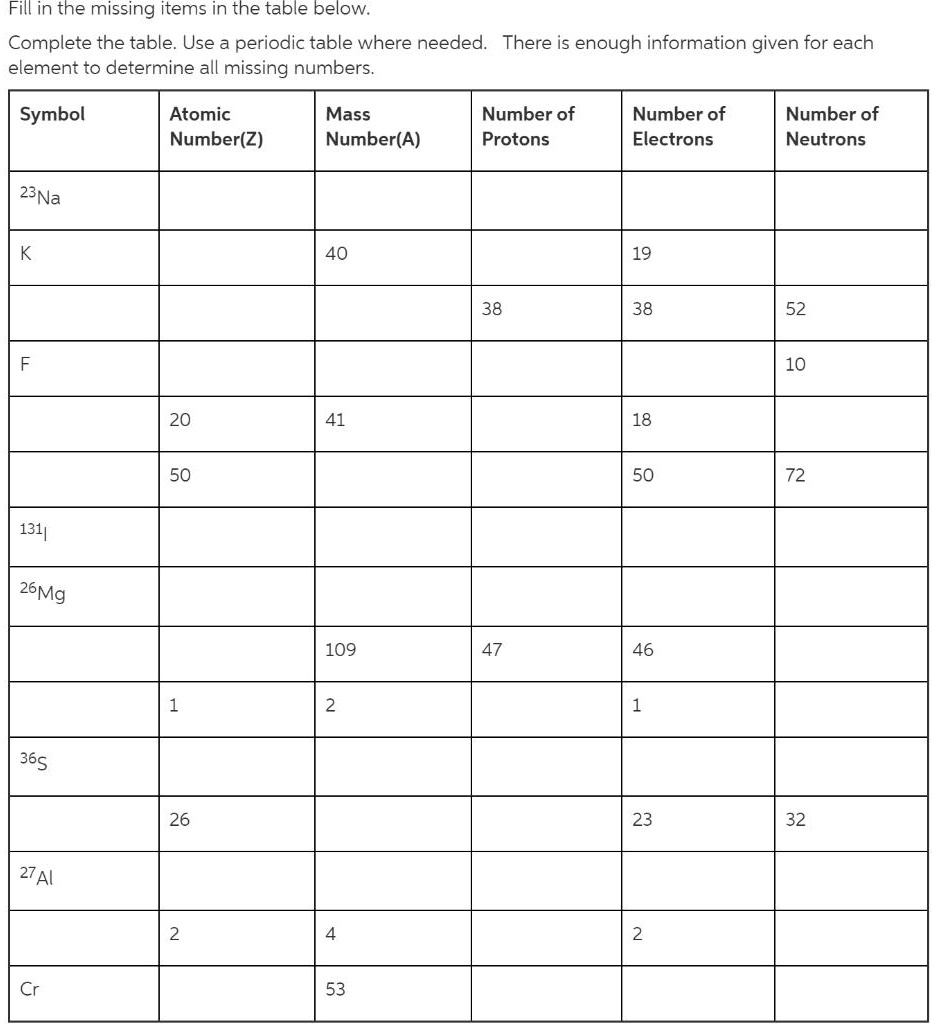 Fill in the missing items in the table below.

Complete the table. Use a periodic table where needed. There is enough information given for each element to determine all missing numbers.

| Symbol | Atomic Number(Z) | Mass Number(A) | Number of Protons | Number of Electrons | Number of Neutrons |
|---|---|---|---|---|---|
| $^{23}Na$ | | | | | |
| K | | 40 | | 19 | |
| | | | 38 | 38 | 52 |
| F | | | | | 10 |
| | 20 | 41 | | 18 | |
| | 50 | | | 50 | 72 |
| $^{131}I$ | | | | | |
| $^{26}Mg$ | | | | | |
| | | 109 | 47 | 46 | |
| | 1 | 2 | | 1 | |
| $^{36}S$ | | | | | |
| | 26 | | | 23 | 32 |
| $^{27}Al$ | | | | | |
| | 2 | 4 | | 2 | |
| Cr | | 53 | | | |